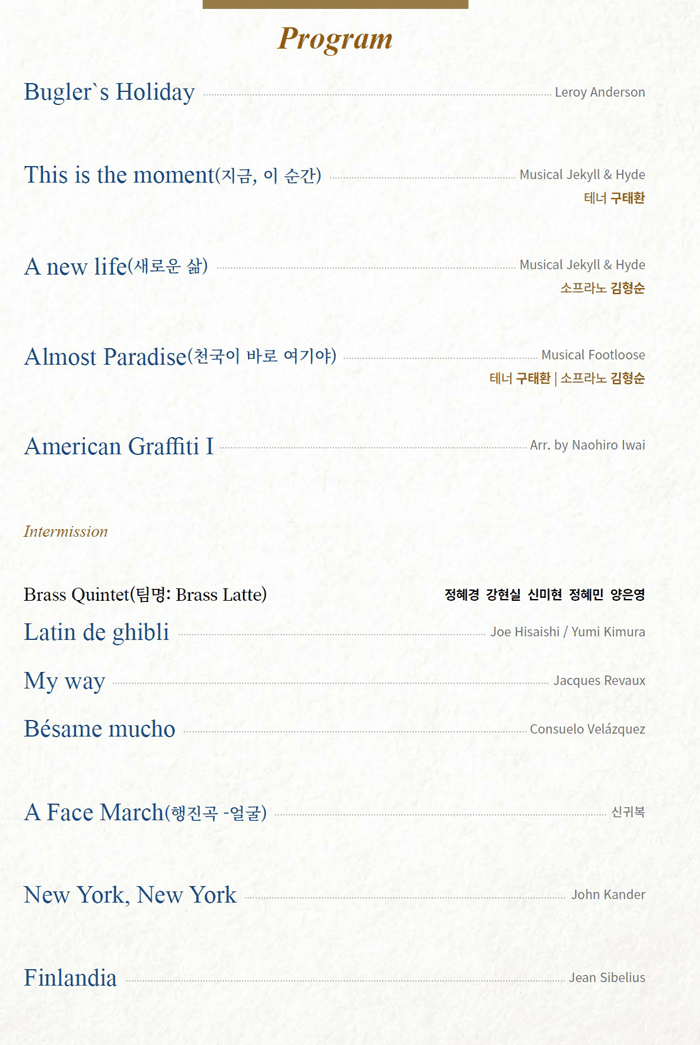 Program

Bugler`s Holiday Leroy Anderson

This is the moment(지금, 이 순간) Musical Jekyll & Hyde
테너 구태환

A new life(새로운 삶) Musical Jekyll & Hyde
소프라노 김형순

Almost Paradise(천국이 바로 여기야) Musical Footloose
테너 구태환 | 소프라노 김형순

American Graffiti I Arr. by Naohiro Iwai

Intermission

Brass Quintet(팀명: Brass Latte) 정혜경 강현실 신미현 정혜민 양은영

Latin de ghibli Joe Hisaishi / Yumi Kimura

My way Jacques Revaux

Bésame mucho Consuelo Velázquez

A Face March(행진곡 -얼굴) 신귀복

New York, New York John Kander

Finlandia Jean Sibelius